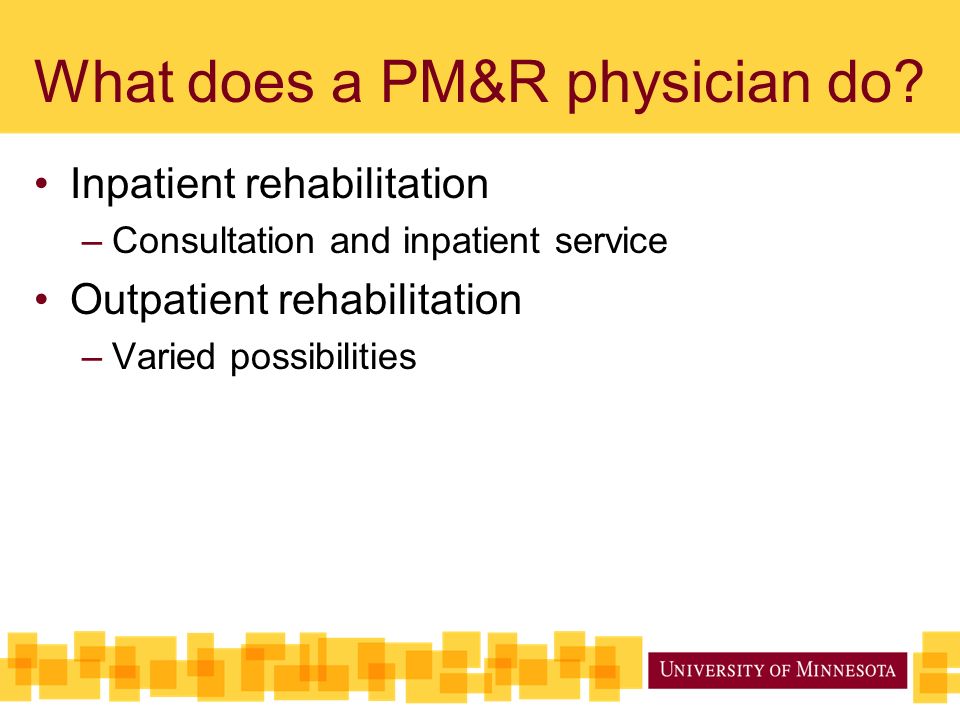 What does a PM&R physician do?

• Inpatient rehabilitation
– Consultation and inpatient service
• Outpatient rehabilitation
– Varied possibilities

UNIVERSITY OF MINNESOTA